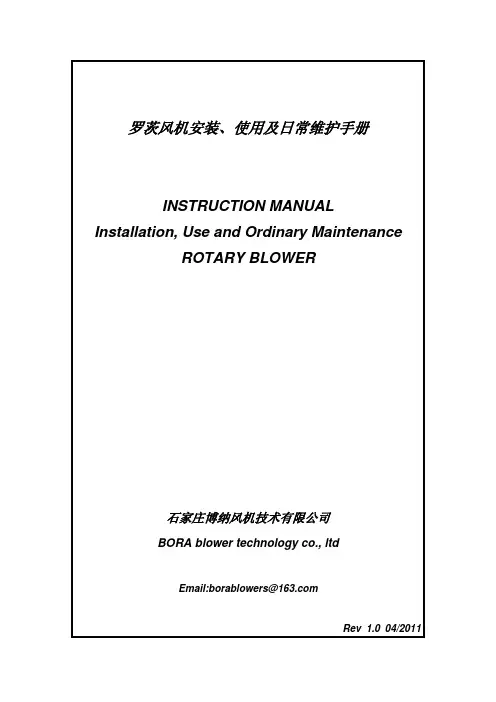 罗茨风机安装、使用及日常维护手册

INSTRUCTION MANUAL
Installation, Use and Ordinary Maintenance
ROTARY BLOWER

石家庄博纳风机技术有限公司
BORA blower technology co., ltd

Email:borablowers@163.com

Rev 1.0 04/2011